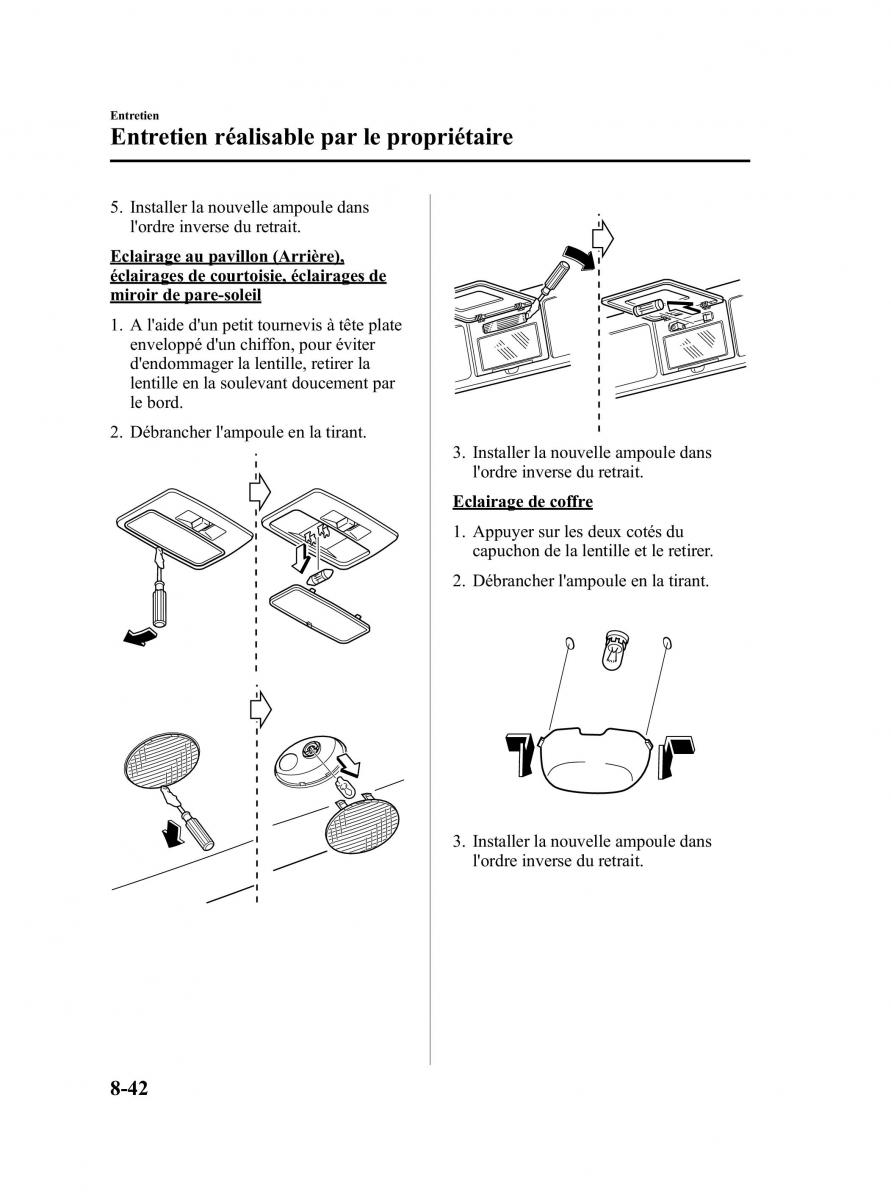 Entretien

Entretien réalisable par le propriétaire

5. Installer la nouvelle ampoule dans l'ordre inverse du retrait.

Eclairage au pavillon (Arrière), éclairages de courtoisie, éclairages de miroir de pare-soleil

1. A l'aide d'un petit tournevis à tête plate enveloppé d'un chiffon, pour éviter d'endommager la lentille, retirer la lentille en la soulevant doucement par le bord.

2. Débrancher l'ampoule en la tirant.

3. Installer la nouvelle ampoule dans l'ordre inverse du retrait.

Eclairage de coffre

1. Appuyer sur les deux cotés du capuchon de la lentille et le retirer.

2. Débrancher l'ampoule en la tirant.

3. Installer la nouvelle ampoule dans l'ordre inverse du retrait.

8-42